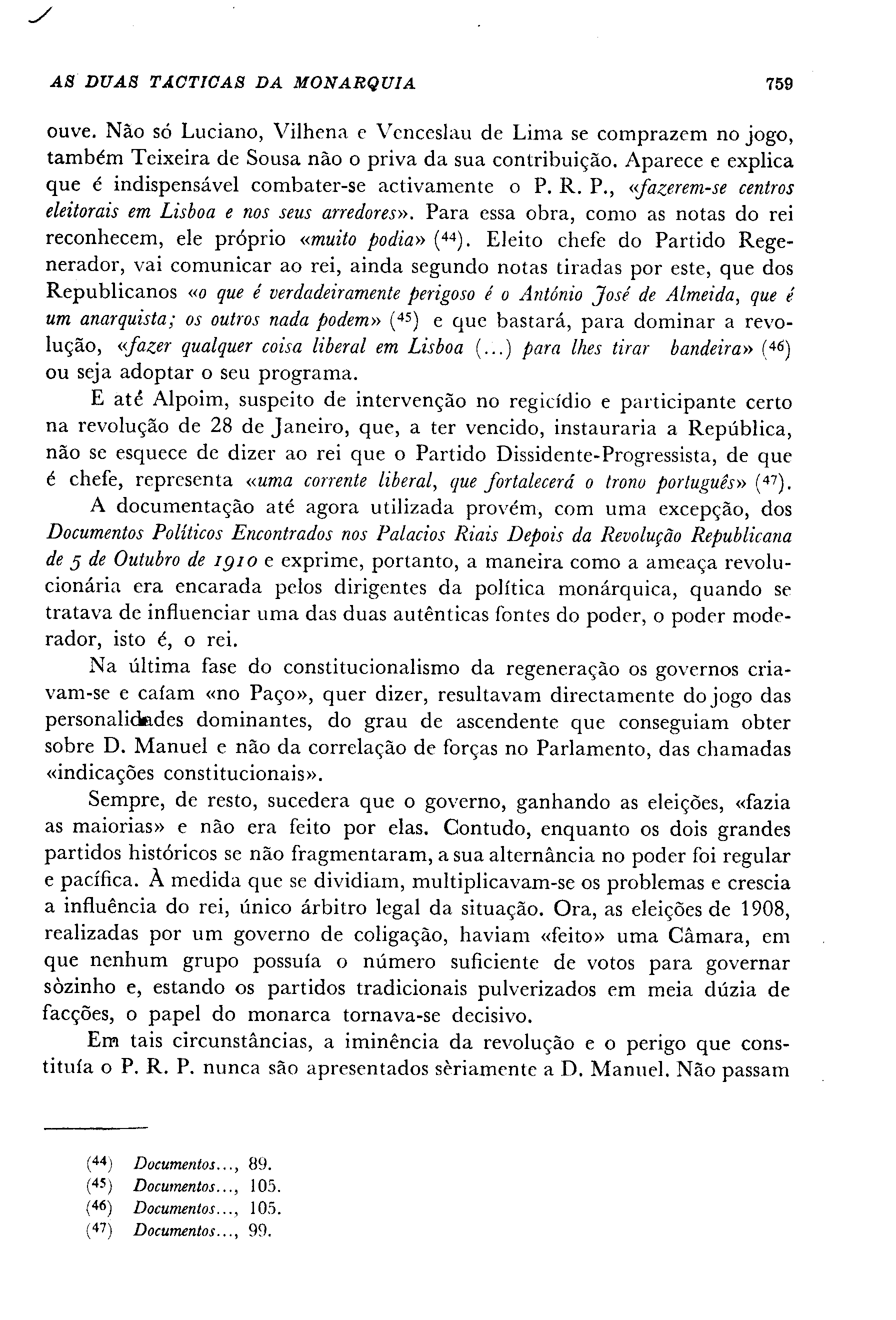 AS DUAS TACTICAS DA MONARQUIA 759

ouve. Não só Luciano, Vilhena e Venceslau de Lima se comprazem no jogo, também Teixeira de Sousa não o priva da sua contribuição. Aparece e explica que é indispensável combater-se activamente o P. R. P., «fazerem-se centros eleitorais em Lisboa e nos seus arredores». Para essa obra, como as notas do rei reconhecem, ele próprio «muito podia» ($^{44}$). Eleito chefe do Partido Regenerador, vai comunicar ao rei, ainda segundo notas tiradas por este, que dos Republicanos «o que é verdadeiramente perigoso é o António José de Almeida, que é um anarquista; os outros nada podem» ($^{45}$) e que bastará, para dominar a revolução, «fazer qualquer coisa liberal em Lisboa (...) para lhes tirar bandeira» ($^{46}$) ou seja adoptar o seu programa.

E até Alpoim, suspeito de intervenção no regicídio e participante certo na revolução de 28 de Janeiro, que, a ter vencido, instauraria a República, não se esquece de dizer ao rei que o Partido Dissidente-Progressista, de que é chefe, representa «uma corrente liberal, que fortalecerá o trono português» ($^{47}$).

A documentação até agora utilizada provém, com uma excepção, dos Documentos Políticos Encontrados nos Palacios Riais Depois da Revolução Republicana de 5 de Outubro de 1910 e exprime, portanto, a maneira como a ameaça revolucionária era encarada pelos dirigentes da política monárquica, quando se tratava de influenciar uma das duas autênticas fontes do poder, o poder moderador, isto é, o rei.

Na última fase do constitucionalismo da regeneração os governos criavam-se e caíam «no Paço», quer dizer, resultavam directamente do jogo das personalidades dominantes, do grau de ascendente que conseguiam obter sobre D. Manuel e não da correlação de forças no Parlamento, das chamadas «indicações constitucionais».

Sempre, de resto, sucedera que o governo, ganhando as eleições, «fazia as maiorias» e não era feito por elas. Contudo, enquanto os dois grandes partidos históricos se não fragmentaram, a sua alternância no poder foi regular e pacífica. À medida que se dividiam, multiplicavam-se os problemas e crescia a influência do rei, único árbitro legal da situação. Ora, as eleições de 1908, realizadas por um governo de coligação, haviam «feito» uma Câmara, em que nenhum grupo possuía o número suficiente de votos para governar sòzinho e, estando os partidos tradicionais pulverizados em meia dúzia de facções, o papel do monarca tornava-se decisivo.

Em tais circunstâncias, a iminência da revolução e o perigo que constituía o P. R. P. nunca são apresentados sèriamente a D. Manuel. Não passam

($^{44}$) Documentos..., 89.
($^{45}$) Documentos..., 105.
($^{46}$) Documentos..., 105.
($^{47}$) Documentos..., 99.